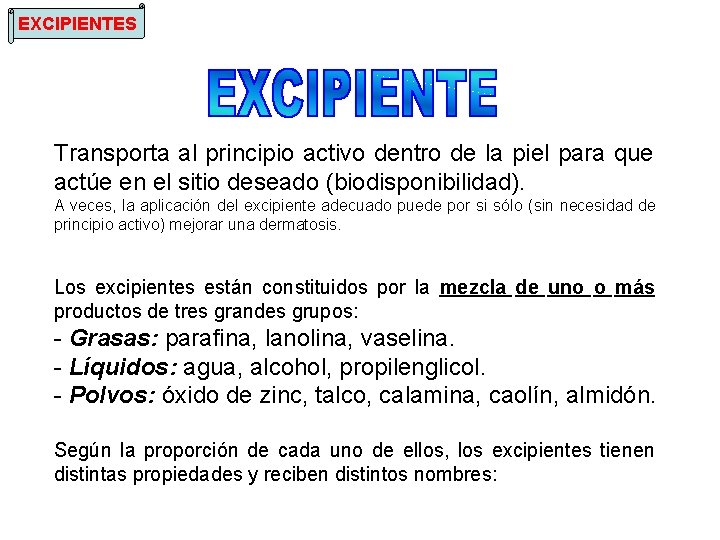 EXCIPIENTES

EXCIPIENTE

Transporta al principio activo dentro de la piel para que actúe en el sitio deseado (biodisponibilidad).

A veces, la aplicación del excipiente adecuado puede por si sólo (sin necesidad de principio activo) mejorar una dermatosis.

Los excipientes están constituidos por la mezcla de uno o más productos de tres grandes grupos:

- Grasas: parafina, lanolina, vaselina.
- Líquidos: agua, alcohol, propilenglicol.
- Polvos: óxido de zinc, talco, calamina, caolín, almidón.

Según la proporción de cada uno de ellos, los excipientes tienen distintas propiedades y reciben distintos nombres: